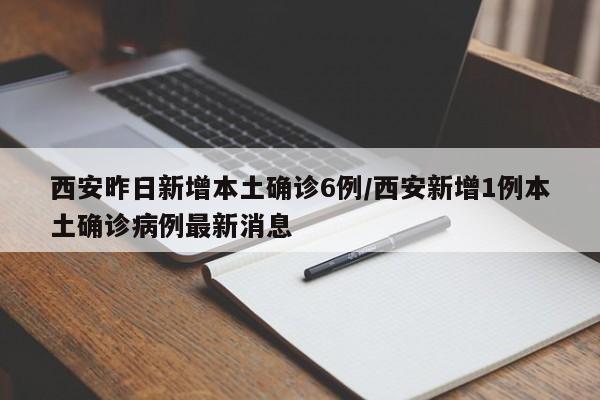 西安昨日新增本土确诊6例/西安新增1例本土确诊病例最新消息